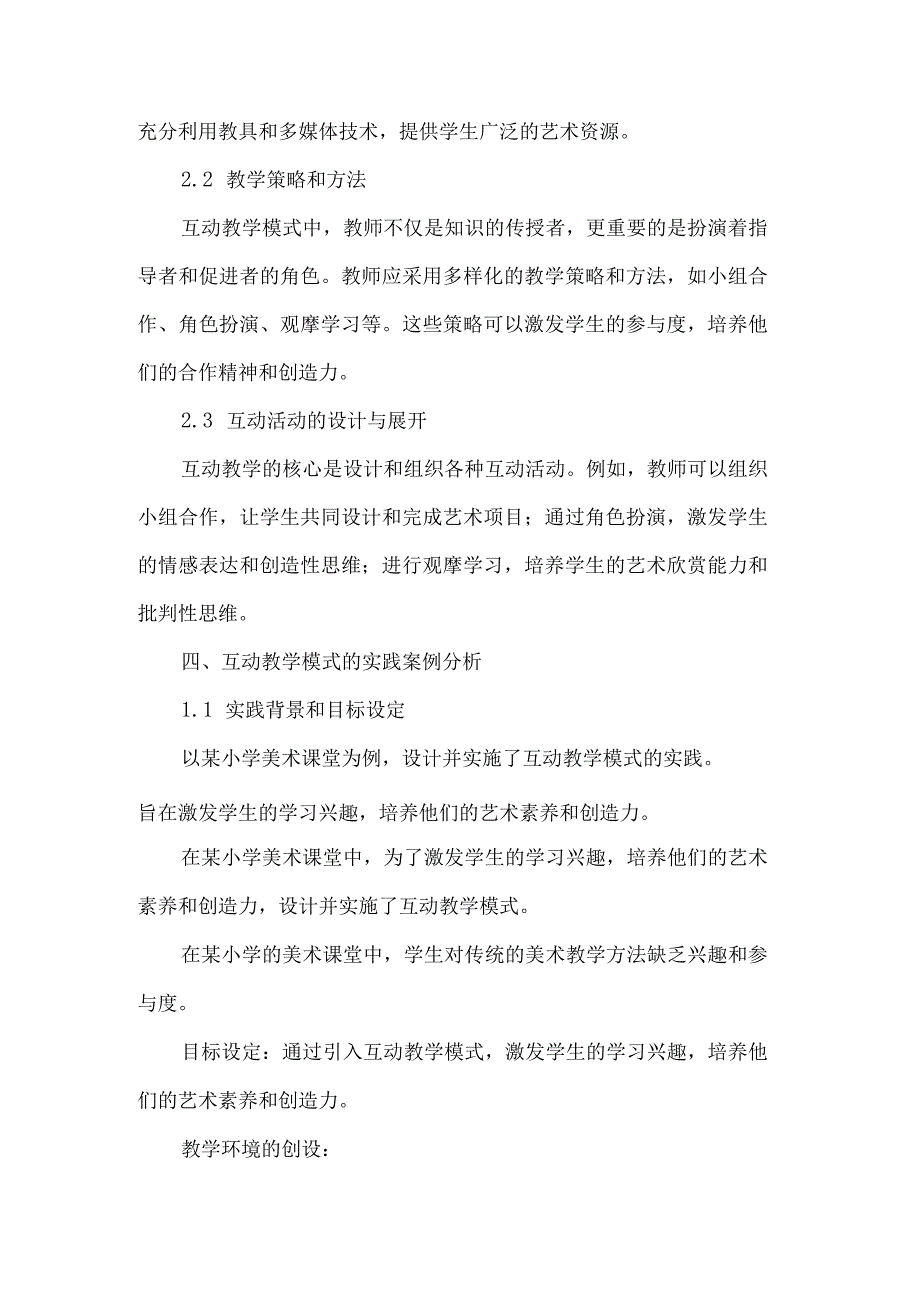 充分利用教具和多媒体技术，提供学生广泛的艺术资源。

2.2 教学策略和方法

互动教学模式中，教师不仅是知识的传授者，更重要的是扮演着指导者和促进者的角色。教师应采用多样化的教学策略和方法，如小组合作、角色扮演、观摩学习等。这些策略可以激发学生的参与度，培养他们的合作精神和创造力。

2.3 互动活动的设计与展开

互动教学的核心是设计和组织各种互动活动。例如，教师可以组织小组合作，让学生共同设计和完成艺术项目；通过角色扮演，激发学生的情感表达和创造性思维；进行观摩学习，培养学生的艺术欣赏能力和批判性思维。

四、互动教学模式的实践案例分析

1.1 实践背景和目标设定

以某小学美术课堂为例，设计并实施了互动教学模式的实践。

旨在激发学生的学习兴趣，培养他们的艺术素养和创造力。

在某小学美术课堂中，为了激发学生的学习兴趣，培养他们的艺术素养和创造力，设计并实施了互动教学模式。

在某小学的美术课堂中，学生对传统的美术教学方法缺乏兴趣和参与度。

目标设定：通过引入互动教学模式，激发学生的学习兴趣，培养他们的艺术素养和创造力。

教学环境的创设：